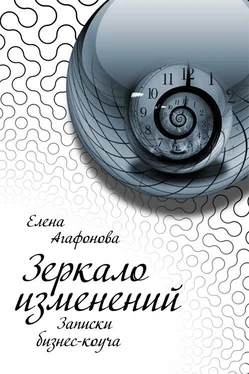 11 12 1
10 2
9 3
8 4
7 6 5

Елена Агафонова

Зеркало изменений

Записки бизнес-коуча